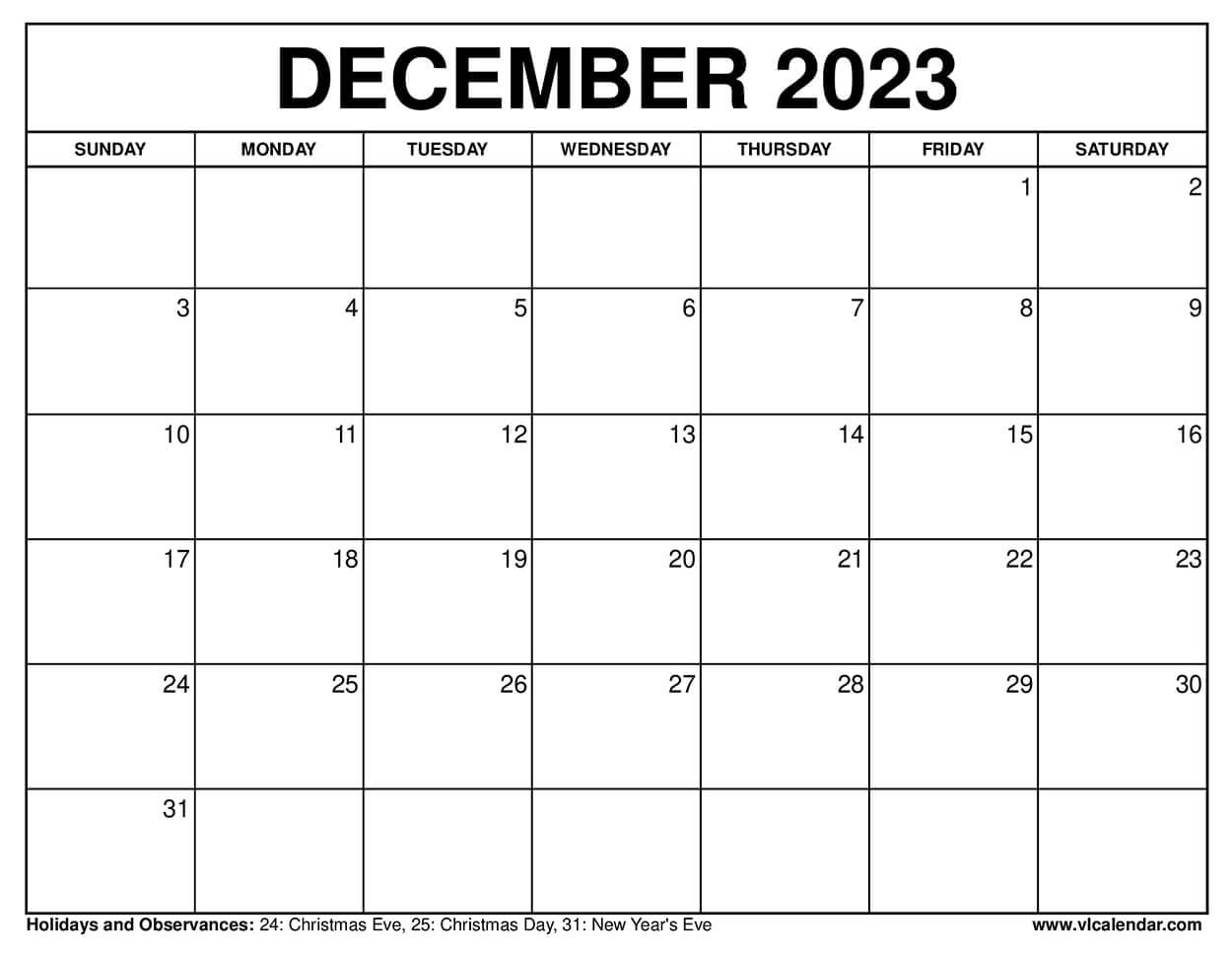 DECEMBER 2023

| SUNDAY | MONDAY | TUESDAY | WEDNESDAY | THURSDAY | FRIDAY | SATURDAY |
|---|---|---|---|---|---|---|
| | | | | | 1 | 2 |
| 3 | 4 | 5 | 6 | 7 | 8 | 9 |
| 10 | 11 | 12 | 13 | 14 | 15 | 16 |
| 17 | 18 | 19 | 20 | 21 | 22 | 23 |
| 24 | 25 | 26 | 27 | 28 | 29 | 30 |
| 31 | | | | | | |

Holidays and Observances: 24: Christmas Eve, 25: Christmas Day, 31: New Year's Eve

www.vlcalendar.com